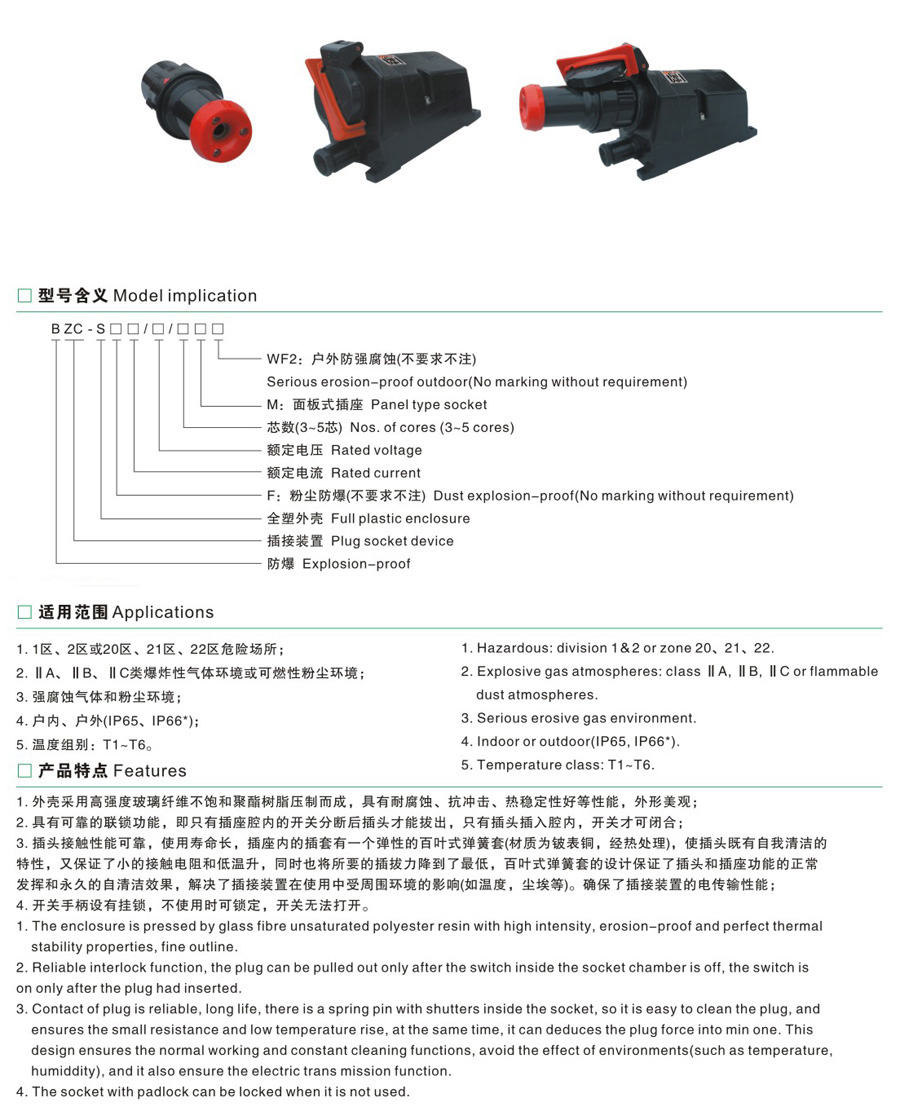 □ 型号含义 Model implication

BZC-S□□/□/□□□

WF2：户外防强腐蚀(不要求不注)
Serious erosion-proof outdoor(No marking without requirement)
M：面板式插座 Panel type socket
芯数(3~5芯) Nos. of cores (3~5 cores)
额定电压 Rated voltage
额定电流 Rated current
F：粉尘防爆(不要求不注) Dust explosion-proof(No marking without requirement)
全塑外壳 Full plastic enclosure
插接装置 Plug socket device
防爆 Explosion-proof

□ 适用范围 Applications

1. 1区、2区或20区、21区、22区危险场所；
2. ⅡA、ⅡB、ⅡC类爆炸性气体环境或可燃性粉尘环境；
3. 强腐蚀气体和粉尘环境；
4. 户内、户外(IP65、IP66*)；
5. 温度组别：T1~T6。

1. Hazardous: division 1&2 or zone 20、21、22.
2. Explosive gas atmospheres: class ⅡA, ⅡB, ⅡC or flammable dust atmospheres.
3. Serious erosive gas environment.
4. Indoor or outdoor(IP65, IP66*).
5. Temperature class: T1~T6.

□ 产品特点 Features

1. 外壳采用高强度玻璃纤维不饱和聚酯树脂压制而成，具有耐腐蚀、抗冲击、热稳定性好等性能，外形美观；
2. 具有可靠的联锁功能，即只有插座腔内的开关分断后插头才能拔出，只有插头插入腔内，开关才可闭合；
3. 插头接触性能可靠，使用寿命长，插座内的插套有一个弹性的百叶式弹簧套(材质为铍表铜，经热处理)，使插头既有自我清洁的特性，又保证了小的接触电阻和低温升，同时也将所要的插拔力降到了最低，百叶式弹簧套的设计保证了插头和插座功能的正常发挥和永久的自清洁效果，解决了插接装置在使用中受周围环境的影响(如温度，尘埃等)。确保了插接装置的电传输性能；
4. 开关手柄设有挂锁，不使用时可锁定，开关无法打开。
1. The enclosure is pressed by glass fibre unsaturated polyester resin with high intensity, erosion-proof and perfect thermal stability properties, fine outline.
2. Reliable interlock function, the plug can be pulled out only after the switch inside the socket chamber is off, the switch is on only after the plug had inserted.
3. Contact of plug is reliable, long life, there is a spring pin with shutters inside the socket, so it is easy to clean the plug, and ensures the small resistance and low temperature rise, at the same time, it can deduces the plug force into min one. This design ensures the normal working and constant cleaning functions, avoid the effect of environments(such as temperature, humiddity), and it also ensure the electric trans mission function.
4. The socket with padlock can be locked when it is not used.